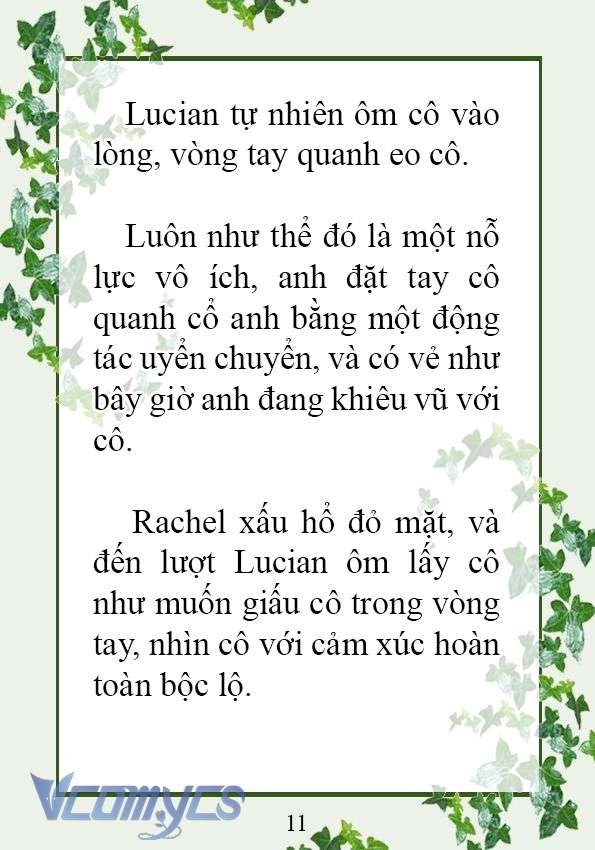 Lucian tự nhiên ôm cô vào lòng, vòng tay quanh eo cô.

Luôn như thể đó là một nỗ lực vô ích, anh đặt tay cô quanh cổ anh bằng một động tác uyển chuyển, và có vẻ như bây giờ anh đang khiêu vũ với cô.

Rachel xấu hổ đỏ mặt, và đến lượt Lucian ôm lấy cô như muốn giấu cô trong vòng tay, nhìn cô với cảm xúc hoàn toàn bộc lộ.

Vcomycs

11